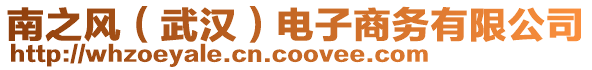 南之风（武汉）电子商务有限公司
http://whzoeyale.cn.coovee.com